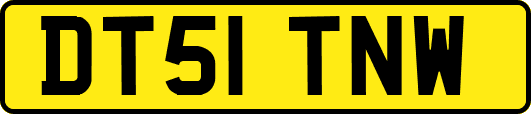 DT51 TNW